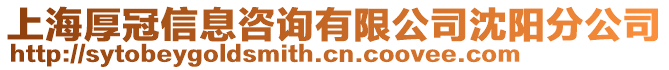 上海厚冠信息咨询有限公司沈阳分公司
http://sytobeygoldsmith.cn.coovee.com